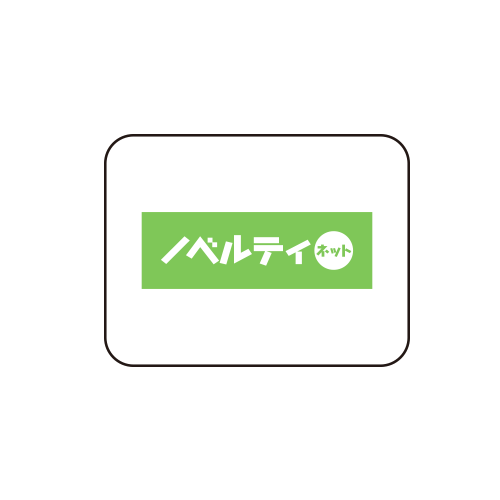 ノベルティ ネット